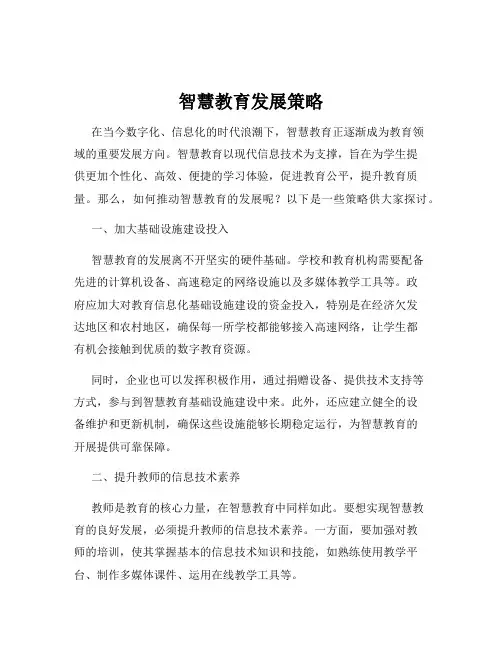 智慧教育发展策略

在当今数字化、信息化的时代浪潮下，智慧教育正逐渐成为教育领域的重要发展方向。智慧教育以现代信息技术为支撑，旨在为学生提供更加个性化、高效、便捷的学习体验，促进教育公平，提升教育质量。那么，如何推动智慧教育的发展呢？以下是一些策略供大家探讨。

一、加大基础设施建设投入

智慧教育的发展离不开坚实的硬件基础。学校和教育机构需要配备先进的计算机设备、高速稳定的网络设施以及多媒体教学工具等。政府应加大对教育信息化基础设施建设的资金投入，特别是在经济欠发达地区和农村地区，确保每一所学校都能够接入高速网络，让学生都有机会接触到优质的数字教育资源。

同时，企业也可以发挥积极作用，通过捐赠设备、提供技术支持等方式，参与到智慧教育基础设施建设中来。此外，还应建立健全的设备维护和更新机制，确保这些设施能够长期稳定运行，为智慧教育的开展提供可靠保障。

二、提升教师的信息技术素养

教师是教育的核心力量，在智慧教育中同样如此。要想实现智慧教育的良好发展，必须提升教师的信息技术素养。一方面，要加强对教师的培训，使其掌握基本的信息技术知识和技能，如熟练使用教学平台、制作多媒体课件、运用在线教学工具等。